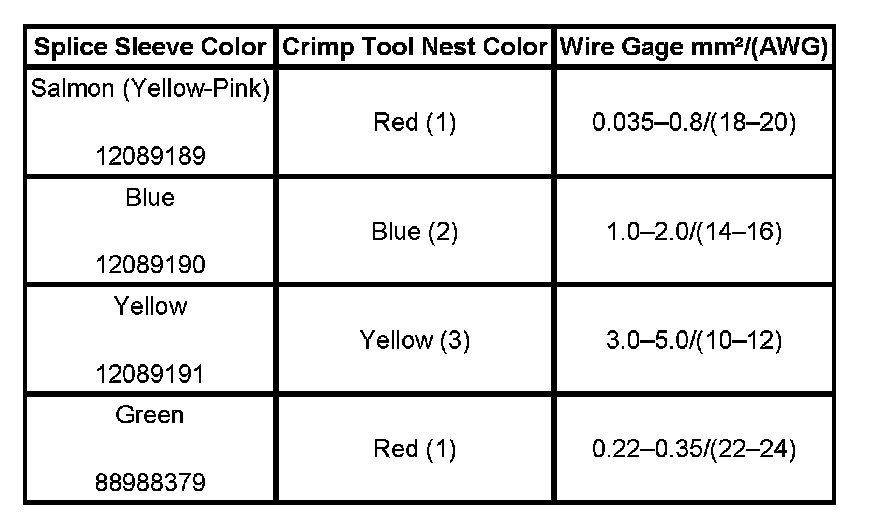 | Splice Sleeve Color | Crimp Tool Nest Color | Wire Gage mm²/(AWG) |
|---|---|---|
| Salmon (Yellow-Pink) 12089189 | Red (1) | 0.035–0.8/(18–20) |
| Blue 12089190 | Blue (2) | 1.0–2.0/(14–16) |
| Yellow 12089191 | Yellow (3) | 3.0–5.0/(10–12) |
| Green 88988379 | Red (1) | 0.22–0.35/(22–24) |